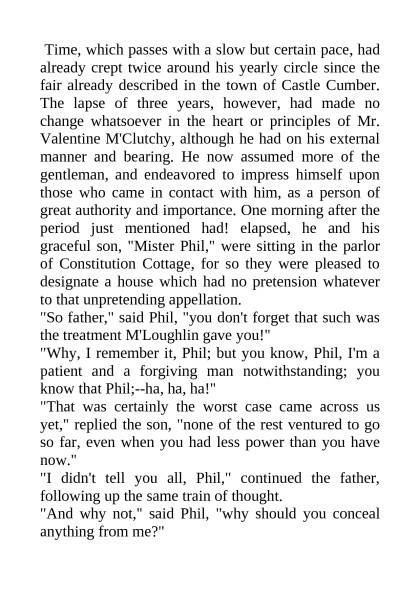 Time, which passes with a slow but certain pace, had already crept twice around his yearly circle since the fair already described in the town of Castle Cumber. The lapse of three years, however, had made no change whatsoever in the heart or principles of Mr. Valentine M'Clutchy, although he had on his external manner and bearing. He now assumed more of the gentleman, and endeavored to impress himself upon those who came in contact with him, as a person of great authority and importance. One morning after the period just mentioned had! elapsed, he and his graceful son, "Mister Phil," were sitting in the parlor of Constitution Cottage, for so they were pleased to designate a house which had no pretension whatever to that unpretending appellation.
"So father," said Phil, "you don't forget that such was the treatment M'Loughlin gave you!"
"Why, I remember it, Phil; but you know, Phil, I'm a patient and a forgiving man notwithstanding; you know that Phil;--ha, ha, ha!"
"That was certainly the worst case came across us yet," replied the son, "none of the rest ventured to go so far, even when you had less power than you have now."
"I didn't tell you all, Phil," continued the father, following up the same train of thought.
"And why not," said Phil, "why should you conceal anything from me?"